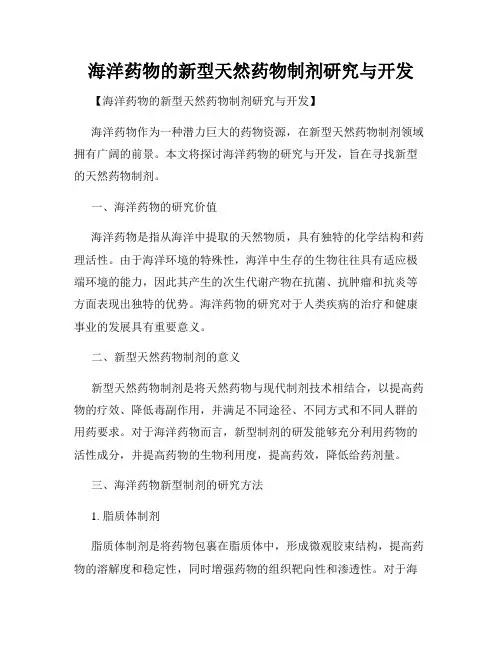 海洋药物的新型天然药物制剂研究与开发

【海洋药物的新型天然药物制剂研究与开发】

海洋药物作为一种潜力巨大的药物资源，在新型天然药物制剂领域拥有广阔的前景。本文将探讨海洋药物的研究与开发，旨在寻找新型的天然药物制剂。

一、海洋药物的研究价值

海洋药物是指从海洋中提取的天然物质，具有独特的化学结构和药理活性。由于海洋环境的特殊性，海洋中生存的生物往往具有适应极端环境的能力，因此其产生的次生代谢产物在抗菌、抗肿瘤和抗炎等方面表现出独特的优势。海洋药物的研究对于人类疾病的治疗和健康事业的发展具有重要意义。

二、新型天然药物制剂的意义

新型天然药物制剂是将天然药物与现代制剂技术相结合，以提高药物的疗效、降低毒副作用，并满足不同途径、不同方式和不同人群的用药要求。对于海洋药物而言，新型制剂的研发能够充分利用药物的活性成分，并提高药物的生物利用度，提高药效，降低给药剂量。

三、海洋药物新型制剂的研究方法

1. 脂质体制剂

脂质体制剂是将药物包裹在脂质体中，形成微观胶束结构，提高药物的溶解度和稳定性，同时增强药物的组织靶向性和渗透性。对于海